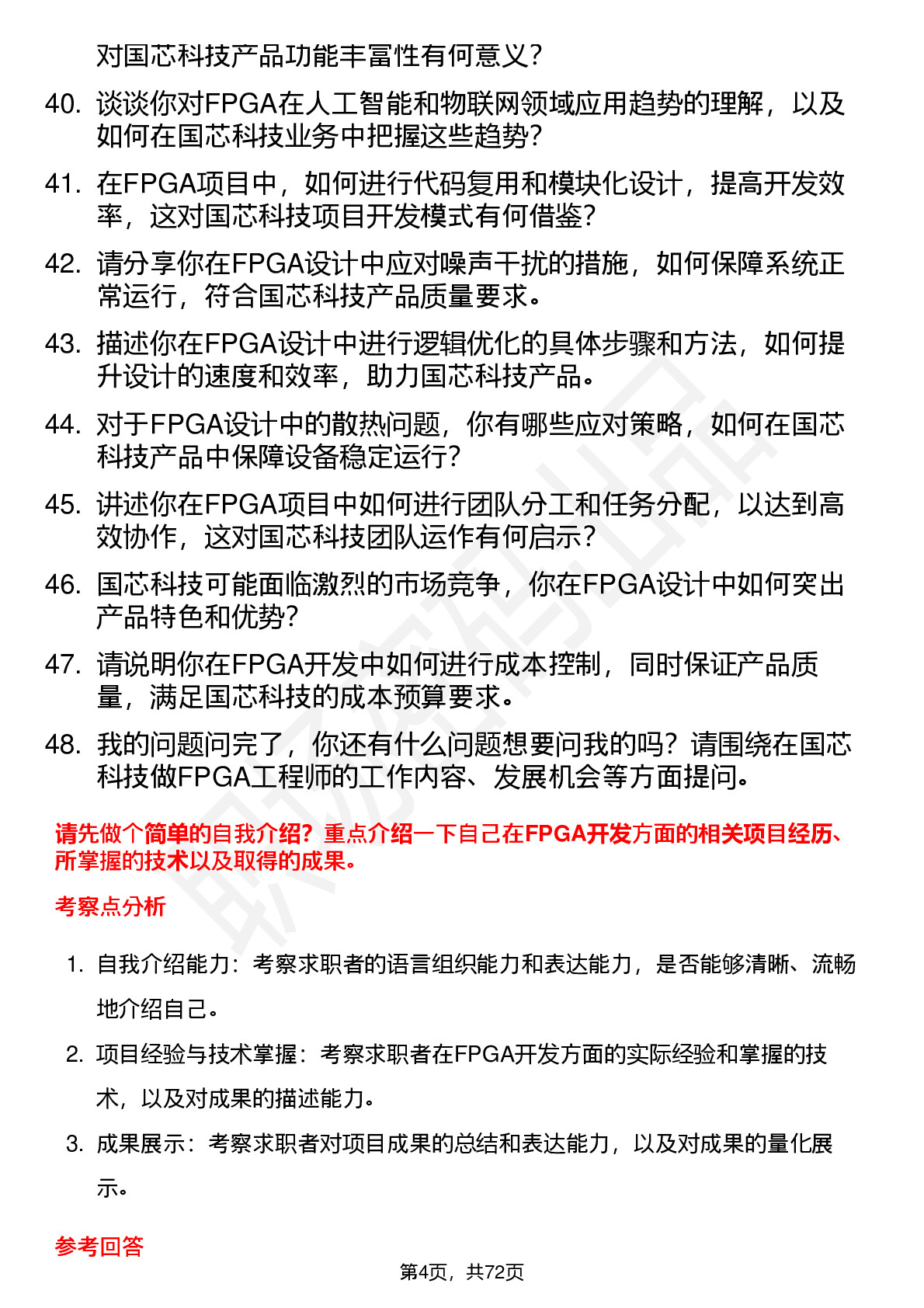 对国芯科技产品功能丰富性有何意义？

40. 谈谈你对FPGA在人工智能和物联网领域应用趋势的理解，以及如何在国芯科技业务中把握这些趋势？

41. 在FPGA项目中，如何进行代码复用和模块化设计，提高开发效率，这对国芯科技项目开发模式有何借鉴？

42. 请分享你在FPGA设计中应对噪声干扰的措施，如何保障系统正常运行，符合国芯科技产品质量要求。

43. 描述你在FPGA设计中进行逻辑优化的具体步骤和方法，如何提升设计的速度和效率，助力国芯科技产品。

44. 对于FPGA设计中的散热问题，你有哪些应对策略，如何在国芯科技产品中保障设备稳定运行？

45. 讲述你在FPGA项目中如何进行团队分工和任务分配，以达到高效协作，这对国芯科技团队运作有何启示？

46. 国芯科技可能面临激烈的市场竞争，你在FPGA设计中如何突出产品特色和优势？

47. 请说明你在FPGA开发中如何进行成本控制，同时保证产品质量，满足国芯科技的成本预算要求。

48. 我的问题问完了，你还有什么问题想要问我的吗？请围绕在国芯科技做FPGA工程师的工作内容、发展机会等方面提问。

请先做个简单的自我介绍？重点介绍一下自己在FPGA开发方面的相关项目经历、所掌握的技术以及取得的成果。

考察点分析

1. 自我介绍能力：考察求职者的语言组织能力和表达能力，是否能够清晰、流畅地介绍自己。

2. 项目经验与技术掌握：考察求职者在FPGA开发方面的实际经验和掌握的技术，以及对成果的描述能力。

3. 成果展示：考察求职者对项目成果的总结和表达能力，以及对成果的量化展示。

参考回答

第4页，共72页